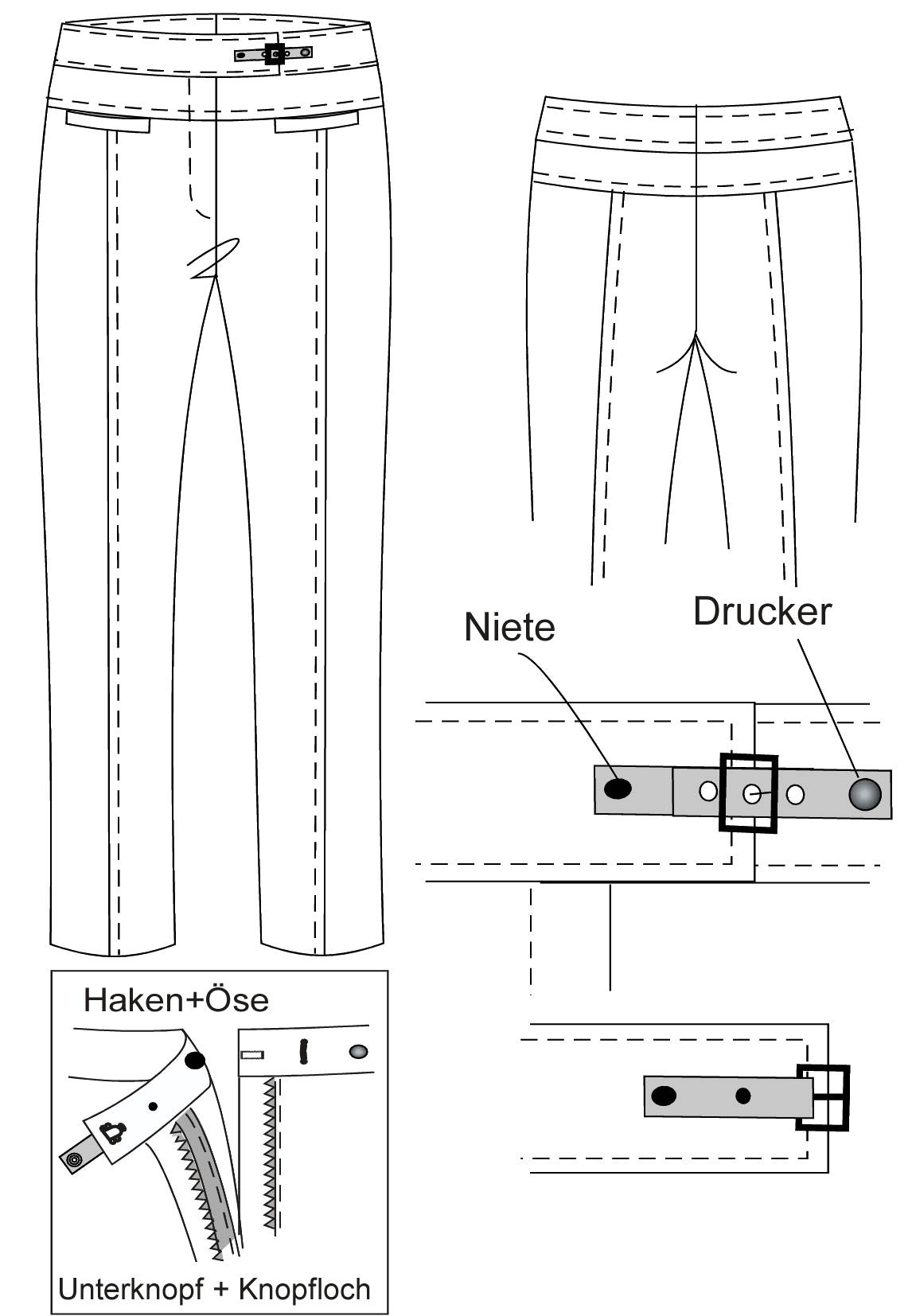 Niete

Drucker

Haken+Öse

Unterknopf + Knopfloch